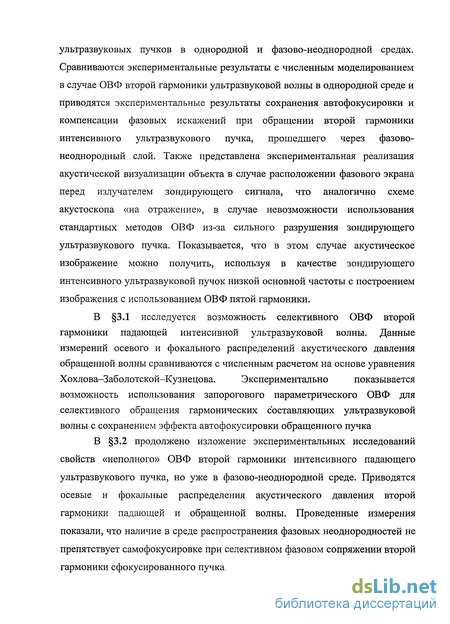 ультразвуковых пучков в однородной и фазово-неоднородной средах. Сравниваются экспериментальные результаты с численным моделированием в случае ОВФ второй гармоники ультразвуковой волны в однородной среде и приводятся экспериментальные результаты сохранения автофокусировки и компенсации фазовых искажений при обращении второй гармоники интенсивного ультразвукового пучка, прошедшего через фазово-неоднородный слой. Также представлена экспериментальная реализация акустической визуализации объекта в случае расположении фазового экрана перед излучателем зондирующего сигнала, что аналогично схеме акустоскопа «на отражение», в случае невозможности использования стандартных методов ОВФ из-за сильного разрушения зондирующего ультразвукового пучка. Показывается, что в этом случае акустическое изображение можно получить, используя в качестве зондирующего интенсивного ультразвуковой пучок низкой основной частоты с построением изображения с использованием ОВФ пятой гармоники.

В §3.1 исследуется возможность селективного ОВФ второй гармоники падающей интенсивной ультразвуковой волны. Данные измерений осевого и фокального распределений акустического давления обращенной волны сравниваются с численным расчетом на основе уравнения Хохлова–Заболотской–Кузнецова. Экспериментально показывается возможность использования запорогового параметрического ОВФ для селективного обращения гармонических составляющих ультразвуковой волны с сохранением эффекта автофокусировки обращенного пучка

В §3.2 продолжено изложение экспериментальных исследований свойств «неполного» ОВФ второй гармоники интенсивного падающего ультразвукового пучка, но уже в фазово-неоднородной среде. Приводятся осевые и фокальные распределения акустического давления второй гармоники падающей и обращенной волны. Проведенные измерения показали, что наличие в среде распространения фазовых неоднородностей не препятствует самофокусировке при селективном фазовом сопряжении второй гармоники сфокусированного пучка

dsLib.net
библиотека диссертаций